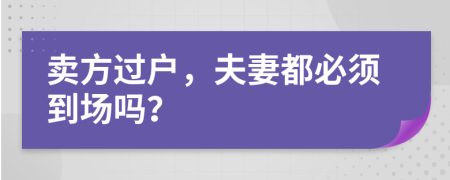 卖方过户，夫妻都必须到场吗？